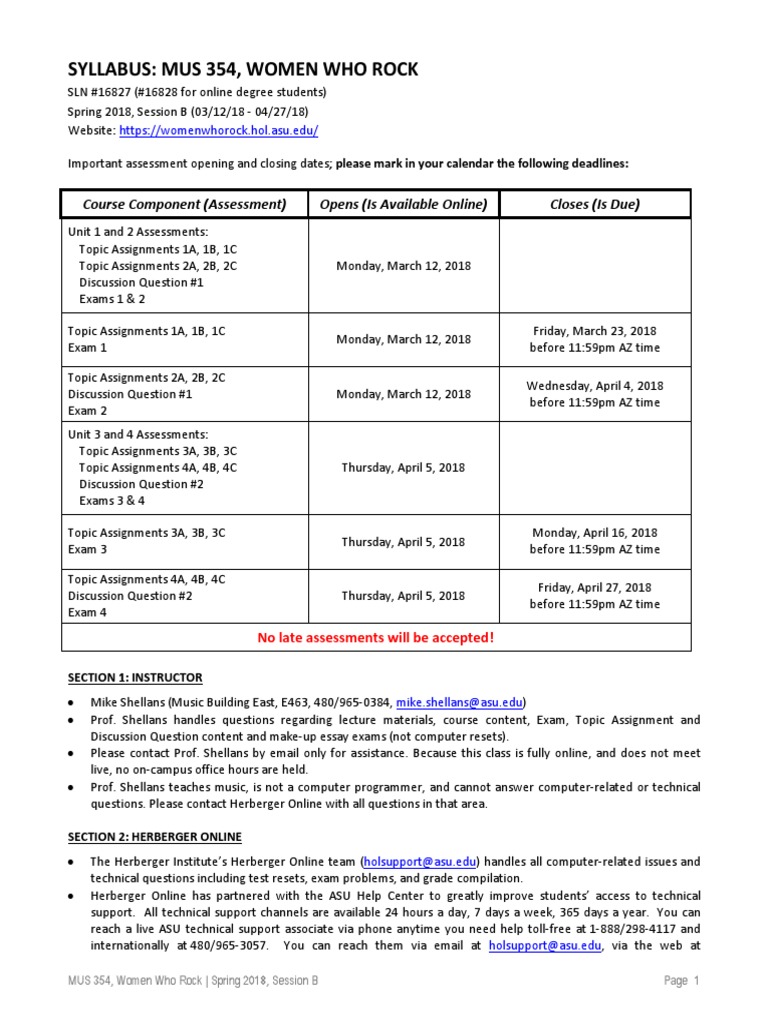 SYLLABUS: MUS 354, WOMEN WHO ROCK

SLN #16827 (#16828 for online degree students)
Spring 2018, Session B (03/12/18 - 04/27/18)
Website: https://womenwhorock.hol.asu.edu/

Important assessment opening and closing dates; please mark in your calendar the following deadlines:

| Course Component (Assessment) | Opens (Is Available Online) | Closes (Is Due) |
|---|---|---|
| Unit 1 and 2 Assessments: Topic Assignments 1A, 1B, 1C Topic Assignments 2A, 2B, 2C Discussion Question #1 Exams 1 & 2 | Monday, March 12, 2018 | |
| Topic Assignments 1A, 1B, 1C Exam 1 | Monday, March 12, 2018 | Friday, March 23, 2018 before 11:59pm AZ time |
| Topic Assignments 2A, 2B, 2C Discussion Question #1 Exam 2 | Monday, March 12, 2018 | Wednesday, April 4, 2018 before 11:59pm AZ time |
| Unit 3 and 4 Assessments: Topic Assignments 3A, 3B, 3C Topic Assignments 4A, 4B, 4C Discussion Question #2 Exams 3 & 4 | Thursday, April 5, 2018 | |
| Topic Assignments 3A, 3B, 3C Exam 3 | Thursday, April 5, 2018 | Monday, April 16, 2018 before 11:59pm AZ time |
| Topic Assignments 4A, 4B, 4C Discussion Question #2 Exam 4 | Thursday, April 5, 2018 | Friday, April 27, 2018 before 11:59pm AZ time |
| No late assessments will be accepted! | | |

SECTION 1: INSTRUCTOR

• Mike Shellans (Music Building East, E463, 480/965-0384, mike.shellans@asu.edu)
• Prof. Shellans handles questions regarding lecture materials, course content, Exam, Topic Assignment and Discussion Question content and make-up essay exams (not computer resets).
• Please contact Prof. Shellans by email only for assistance. Because this class is fully online, and does not meet live, no on-campus office hours are held.
• Prof. Shellans teaches music, is not a computer programmer, and cannot answer computer-related or technical questions. Please contact Herberger Online with all questions in that area.

SECTION 2: HERBERGER ONLINE

• The Herberger Institute's Herberger Online team (holsupport@asu.edu) handles all computer-related issues and technical questions including test resets, exam problems, and grade compilation.
• Herberger Online has partnered with the ASU Help Center to greatly improve students' access to technical support. All technical support channels are available 24 hours a day, 7 days a week, 365 days a year. You can reach a live ASU technical support associate via phone anytime you need help toll-free at 1-888/298-4117 and internationally at 480/965-3057. You can reach them via email at holsupport@asu.edu, via the web at

MUS 354, Women Who Rock | Spring 2018, Session B Page 1